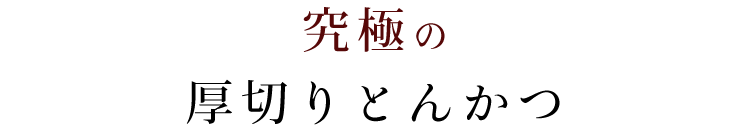 究極の

厚切りとんかつ